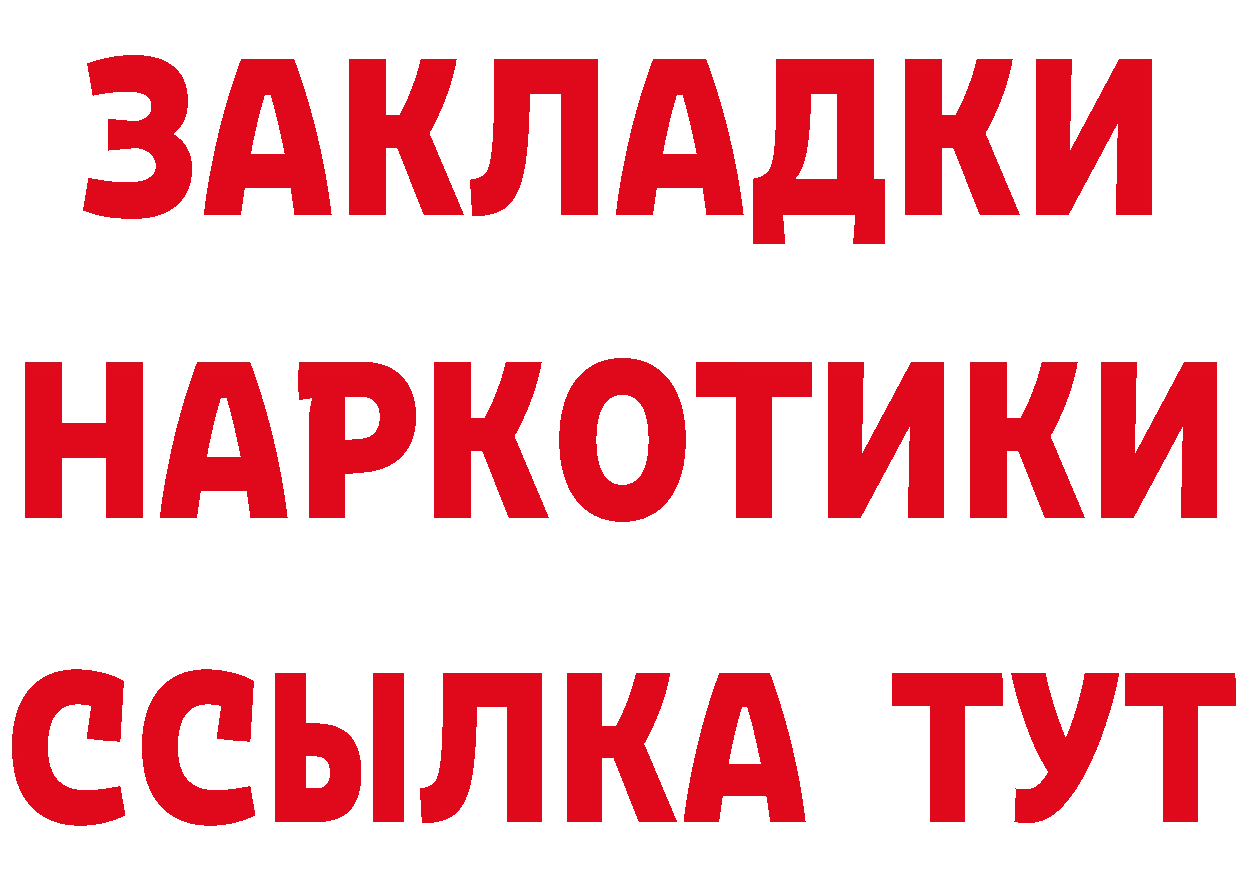 ЗАКЛАДКИ НАРКОТИКИ ССЫЛКА ТУТ